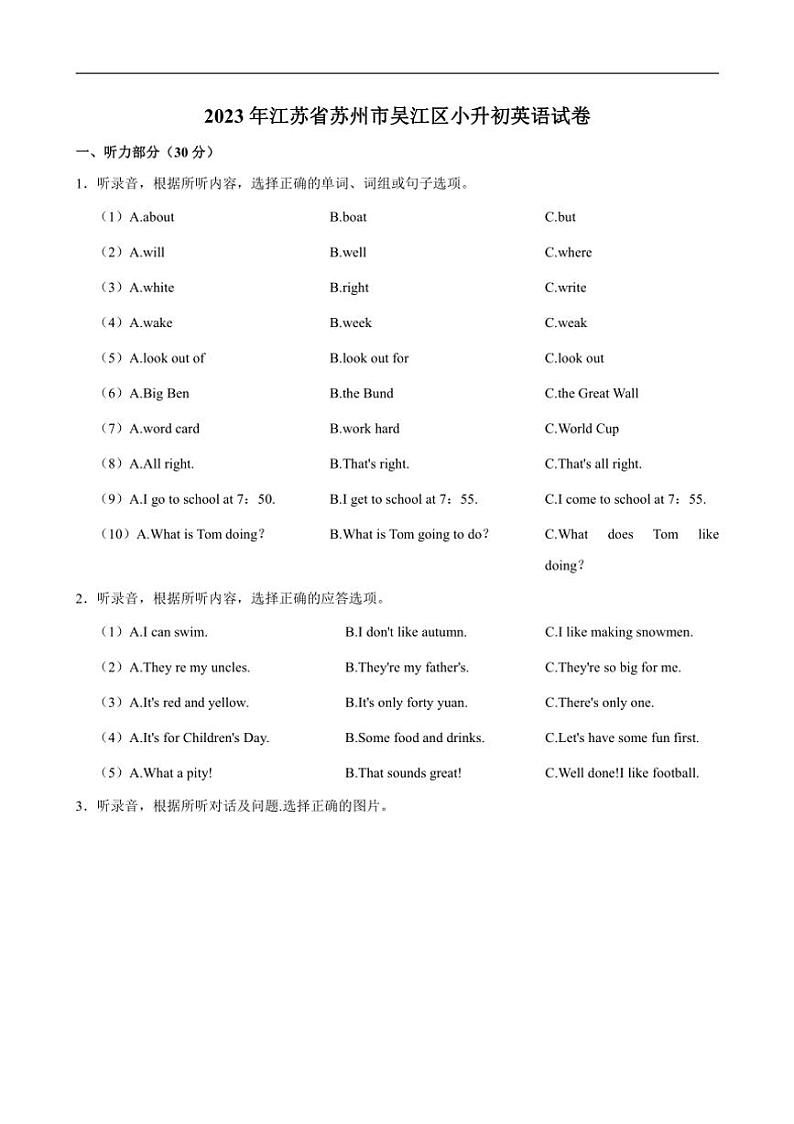 2023年江苏省苏州市吴江区小升初英语试卷

一、听力部分（30分）

1．听录音，根据所听内容，选择正确的单词、词组或句子选项。

（1）A.about　B.boat　C.but

（2）A.will　B.well　C.where

（3）A.white　B.right　C.write

（4）A.wake　B.week　C.weak

（5）A.look out of　B.look out for　C.look out

（6）A.Big Ben　B.the Bund　C.the Great Wall

（7）A.word card　B.work hard　C.World Cup

（8）A.All right.　B.That's right.　C.That's all right.

（9）A.I go to school at 7：50.　B.I get to school at 7：55.　C.I come to school at 7：55.

（10）A.What is Tom doing？　B.What is Tom going to do？　C.What does Tom like doing？

2．听录音，根据所听内容，选择正确的应答选项。

（1）A.I can swim.　B.I don't like autumn.　C.I like making snowmen.

（2）A.They re my uncles.　B.They're my father's.　C.They're so big for me.

（3）A.It's red and yellow.　B.It's only forty yuan.　C.There's only one.

（4）A.It's for Children's Day.　B.Some food and drinks.　C.Let's have some fun first.

（5）A.What a pity!　B.That sounds great!　C.Well done!I like football.

3．听录音，根据所听对话及问题.选择正确的图片。